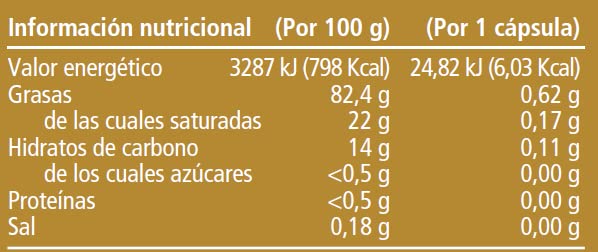 | Información nutricional | (Por 100 g) | (Por 1 cápsula) |
|---|---|---|
| Valor energético | 3287 kJ (798 Kcal) | 24,82 kJ (6,03 Kcal) |
| Grasas | 82,4 g | 0,62 g |
| de las cuales saturadas | 22 g | 0,17 g |
| Hidratos de carbono | 14 g | 0,11 g |
| de los cuales azúcares | <0,5 g | 0,00 g |
| Proteínas | <0,5 g | 0,00 g |
| Sal | 0,18 g | 0,00 g |